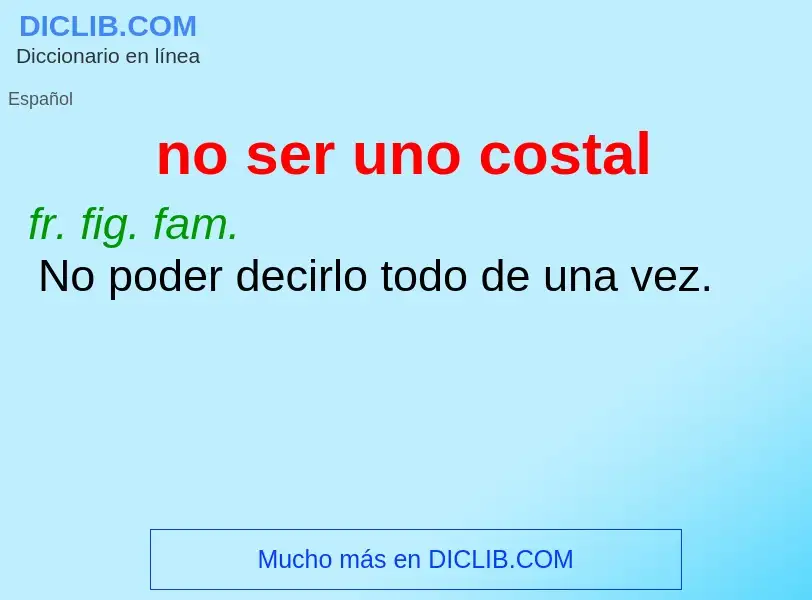 DICLIB.COM
Diccionario en línea

Español

no ser uno costal

fr. fig. fam.
No poder decirlo todo de una vez.

Mucho más en DICLIB.COM